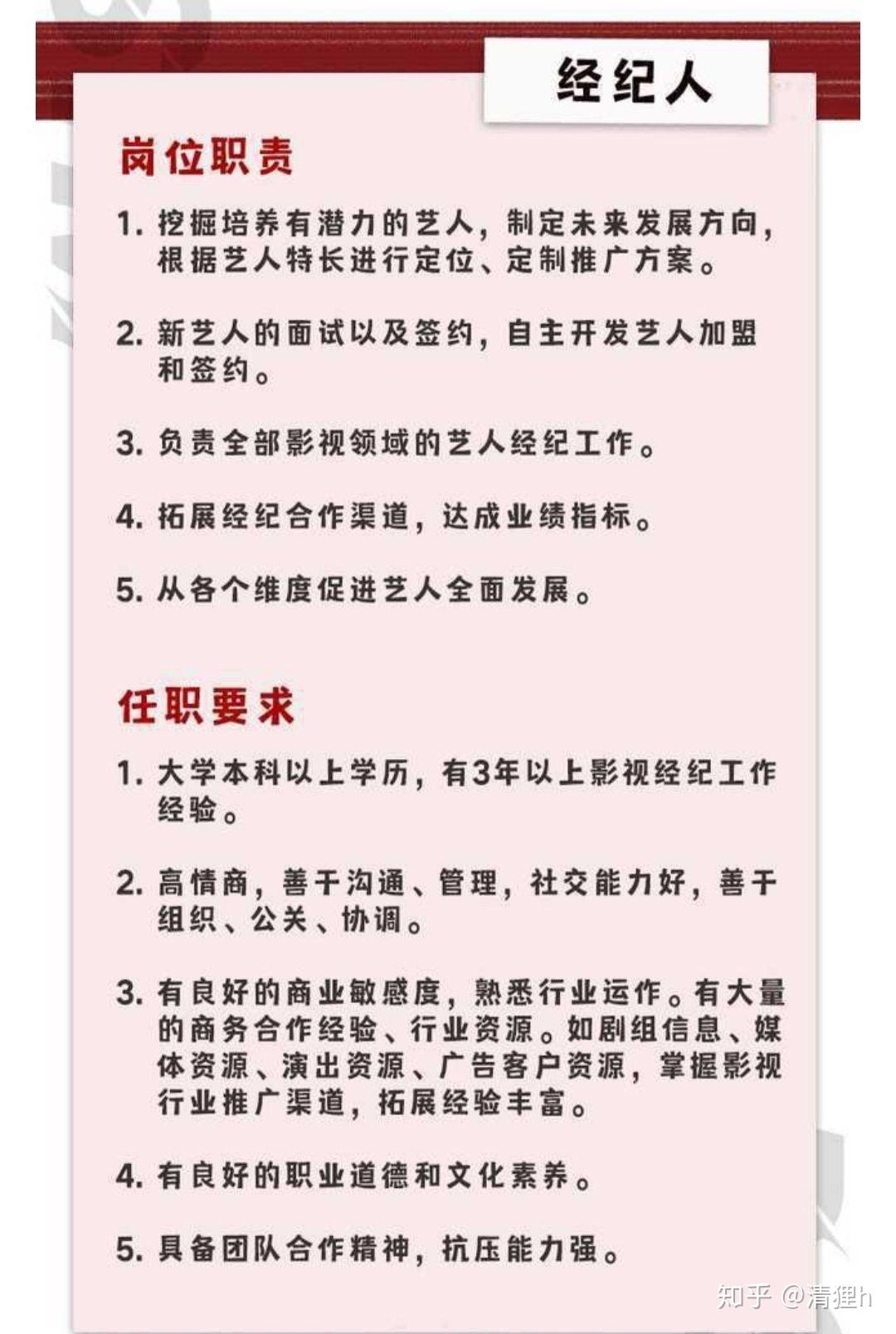 经纪人

岗位职责

1. 挖掘培养有潜力的艺人，制定未来发展方向，根据艺人特长进行定位、定制推广方案。

2. 新艺人的面试以及签约，自主开发艺人加盟和签约。

3. 负责全部影视领域的艺人经纪工作。

4. 拓展经纪合作渠道，达成业绩指标。

5. 从各个维度促进艺人全面发展。

任职要求

1. 大学本科以上学历，有3年以上影视经纪工作经验。

2. 高情商，善于沟通、管理，社交能力好，善于组织、公关、协调。

3. 有良好的商业敏感度，熟悉行业运作。有大量的商务合作经验、行业资源。如剧组信息、媒体资源、演出资源、广告客户资源，掌握影视行业推广渠道，拓展经验丰富。

4. 有良好的职业道德和文化素养。

5. 具备团队合作精神，抗压能力强。

知乎 @清狸h